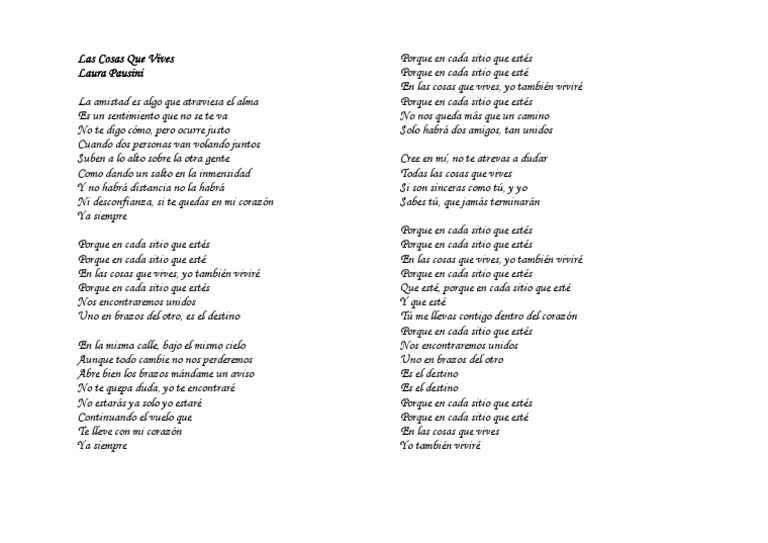 Las Cosas Que Vives
Laura Pausini

La amistad es algo que atraviesa el alma
Es un sentimiento que no se te va
No te digo cómo, pero ocurre justo
Cuando dos personas van volando juntos
Suben a lo alto sobre la otra gente
Como dando un salto en la inmensidad
Y no habrá distancia no la habrá
Ni desconfianza, si te quedas en mi corazón
Ya siempre

Porque en cada sitio que estés
Porque en cada sitio que esté
En las cosas que vives, yo también viviré
Porque en cada sitio que estés
Nos encontraremos unidos
Uno en brazos del otro, es el destino

En la misma calle, bajo el mismo cielo
Aunque todo cambie no nos perderemos
Abre bien los brazos mándame un aviso
No te quepa duda, yo te encontraré
No estarás ya solo yo estaré
Continuando el vuelo que
Te lleve con mi corazón
Ya siempre

Porque en cada sitio que estés
Porque en cada sitio que esté
En las cosas que vives, yo también viviré
Porque en cada sitio que estés
No nos queda más que un camino
Solo habrá dos amigos, tan unidos

Cree en mí, no te atrevas a dudar
Todas las cosas que vives
Si son sinceras como tú, y yo
Sabes tú, que jamás terminarán

Porque en cada sitio que estés
Porque en cada sitio que estés
En las cosas que vives, yo también viviré
Porque en cada sitio que estés
Que esté, porque en cada sitio que esté
Y que esté
Tú me llevas contigo dentro del corazón
Porque en cada sitio que estés
Nos encontraremos unidos
Uno en brazos del otro
Es el destino
Es el destino
Porque en cada sitio que estés
Porque en cada sitio que esté
En las cosas que vives
Yo también viviré